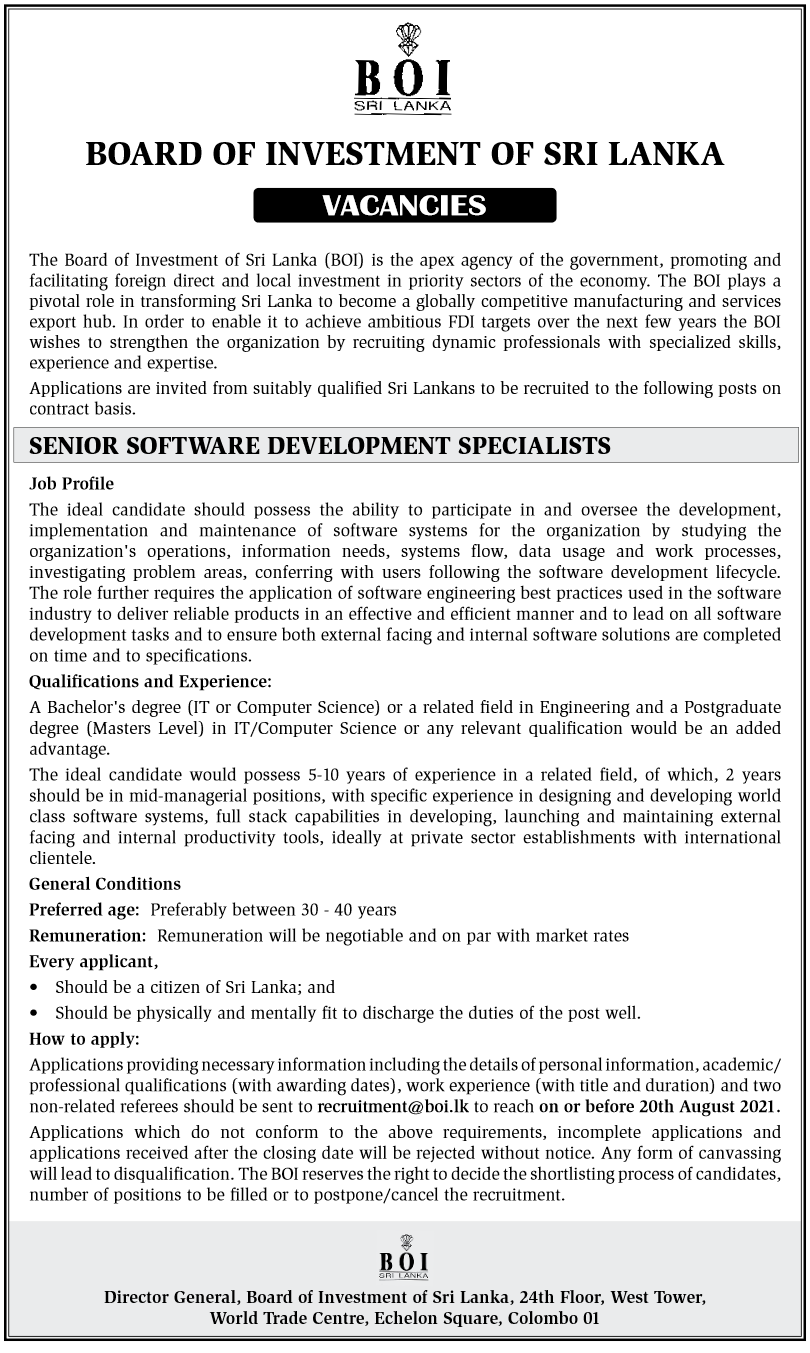 BOI
SRI LANKA

BOARD OF INVESTMENT OF SRI LANKA

VACANCIES

The Board of Investment of Sri Lanka (BOI) is the apex agency of the government, promoting and facilitating foreign direct and local investment in priority sectors of the economy. The BOI plays a pivotal role in transforming Sri Lanka to become a globally competitive manufacturing and services export hub. In order to enable it to achieve ambitious FDI targets over the next few years the BOI wishes to strengthen the organization by recruiting dynamic professionals with specialized skills, experience and expertise.

Applications are invited from suitably qualified Sri Lankans to be recruited to the following posts on contract basis.

SENIOR SOFTWARE DEVELOPMENT SPECIALISTS

Job Profile

The ideal candidate should possess the ability to participate in and oversee the development, implementation and maintenance of software systems for the organization by studying the organization's operations, information needs, systems flow, data usage and work processes, investigating problem areas, conferring with users following the software development lifecycle. The role further requires the application of software engineering best practices used in the software industry to deliver reliable products in an effective and efficient manner and to lead on all software development tasks and to ensure both external facing and internal software solutions are completed on time and to specifications.

Qualifications and Experience:

A Bachelor's degree (IT or Computer Science) or a related field in Engineering and a Postgraduate degree (Masters Level) in IT/Computer Science or any relevant qualification would be an added advantage.

The ideal candidate would possess 5-10 years of experience in a related field, of which, 2 years should be in mid-managerial positions, with specific experience in designing and developing world class software systems, full stack capabilities in developing, launching and maintaining external facing and internal productivity tools, ideally at private sector establishments with international clientele.

General Conditions

Preferred age: Preferably between 30 - 40 years

Remuneration: Remuneration will be negotiable and on par with market rates

Every applicant,

• Should be a citizen of Sri Lanka; and

• Should be physically and mentally fit to discharge the duties of the post well.

How to apply:

Applications providing necessary information including the details of personal information, academic/professional qualifications (with awarding dates), work experience (with title and duration) and two non-related referees should be sent to recruitment@boi.lk to reach on or before 20th August 2021.

Applications which do not conform to the above requirements, incomplete applications and applications received after the closing date will be rejected without notice. Any form of canvassing will lead to disqualification. The BOI reserves the right to decide the shortlisting process of candidates, number of positions to be filled or to postpone/cancel the recruitment.

BOI
SRI LANKA

Director General, Board of Investment of Sri Lanka, 24th Floor, West Tower, World Trade Centre, Echelon Square, Colombo 01